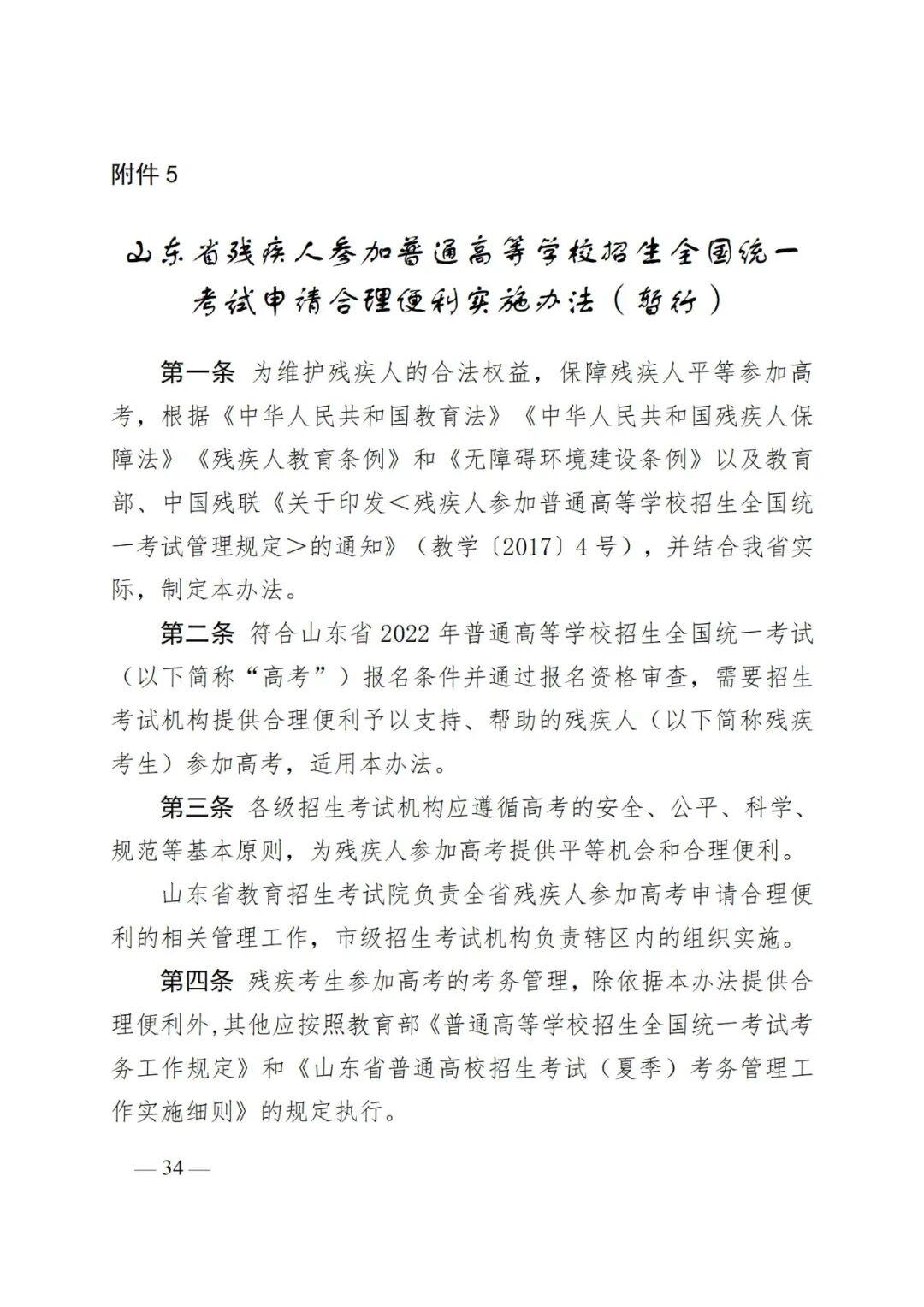 附件5

山东省残疾人参加普通高等学校招生全国统一考试申请合理便利实施办法（暂行）

第一条 为维护残疾人的合法权益，保障残疾人平等参加高考，根据《中华人民共和国教育法》《中华人民共和国残疾人保障法》《残疾人教育条例》和《无障碍环境建设条例》以及教育部、中国残联《关于印发＜残疾人参加普通高等学校招生全国统一考试管理规定＞的通知》（教学〔2017〕4号），并结合我省实际，制定本办法。

第二条 符合山东省2022年普通高等学校招生全国统一考试（以下简称“高考”）报名条件并通过报名资格审查，需要招生考试机构提供合理便利予以支持、帮助的残疾人（以下简称残疾考生）参加高考，适用本办法。

第三条 各级招生考试机构应遵循高考的安全、公平、科学、规范等基本原则，为残疾人参加高考提供平等机会和合理便利。

山东省教育招生考试院负责全省残疾人参加高考申请合理便利的相关管理工作，市级招生考试机构负责辖区内的组织实施。

第四条 残疾考生参加高考的考务管理，除依据本办法提供合理便利外，其他应按照教育部《普通高等学校招生全国统一考试考务工作规定》和《山东省普通高校招生考试（夏季）考务管理工作实施细则》的规定执行。

— 34 —